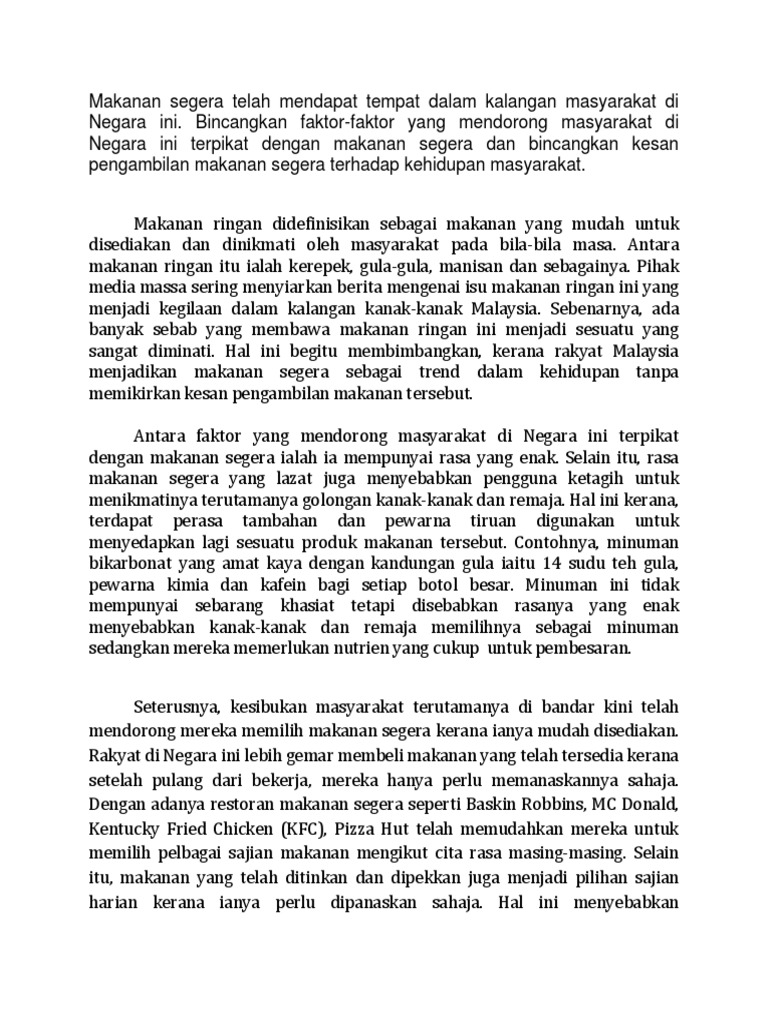 Makanan segera telah mendapat tempat dalam kalangan masyarakat di Negara ini. Bincangkan faktor-faktor yang mendorong masyarakat di Negara ini terpikat dengan makanan segera dan bincangkan kesan pengambilan makanan segera terhadap kehidupan masyarakat.

Makanan ringan didefinisikan sebagai makanan yang mudah untuk disediakan dan dinikmati oleh masyarakat pada bila-bila masa. Antara makanan ringan itu ialah kerepek, gula-gula, manisan dan sebagainya. Pihak media massa sering menyiarkan berita mengenai isu makanan ringan ini yang menjadi kegilaan dalam kalangan kanak-kanak Malaysia. Sebenarnya, ada banyak sebab yang membawa makanan ringan ini menjadi sesuatu yang sangat diminati. Hal ini begitu membimbangkan, kerana rakyat Malaysia menjadikan makanan segera sebagai trend dalam kehidupan tanpa memikirkan kesan pengambilan makanan tersebut.

Antara faktor yang mendorong masyarakat di Negara ini terpikat dengan makanan segera ialah ia mempunyai rasa yang enak. Selain itu, rasa makanan segera yang lazat juga menyebabkan pengguna ketagih untuk menikmatinya terutamanya golongan kanak-kanak dan remaja. Hal ini kerana, terdapat perasa tambahan dan pewarna tiruan digunakan untuk menyedapkan lagi sesuatu produk makanan tersebut. Contohnya, minuman bikarbonat yang amat kaya dengan kandungan gula iaitu 14 sudu teh gula, pewarna kimia dan kafein bagi setiap botol besar. Minuman ini tidak mempunyai sebarang khasiat tetapi disebabkan rasanya yang enak menyebabkan kanak-kanak dan remaja memilihnya sebagai minuman sedangkan mereka memerlukan nutrien yang cukup untuk pembesaran.

Seterusnya, kesibukan masyarakat terutamanya di bandar kini telah mendorong mereka memilih makanan segera kerana ianya mudah disediakan. Rakyat di Negara ini lebih gemar membeli makanan yang telah tersedia kerana setelah pulang dari bekerja, mereka hanya perlu memanaskannya sahaja. Dengan adanya restoran makanan segera seperti Baskin Robbins, MC Donald, Kentucky Fried Chicken (KFC), Pizza Hut telah memudahkan mereka untuk memilih pelbagai sajian makanan mengikut cita rasa masing-masing. Selain itu, makanan yang telah ditinkan dan dipekkan juga menjadi pilihan sajian harian kerana ianya perlu dipanaskan sahaja. Hal ini menyebabkan